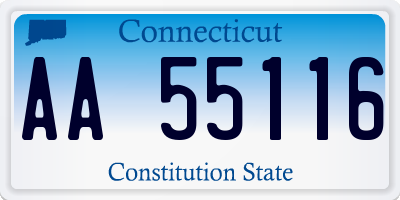 Connecticut

AA 55116

Constitution State